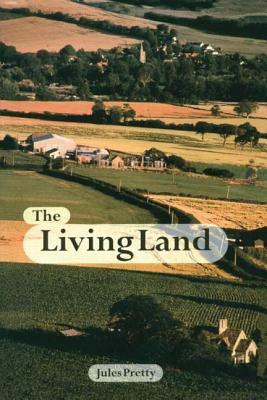 The
Living Land

Jules Pretty